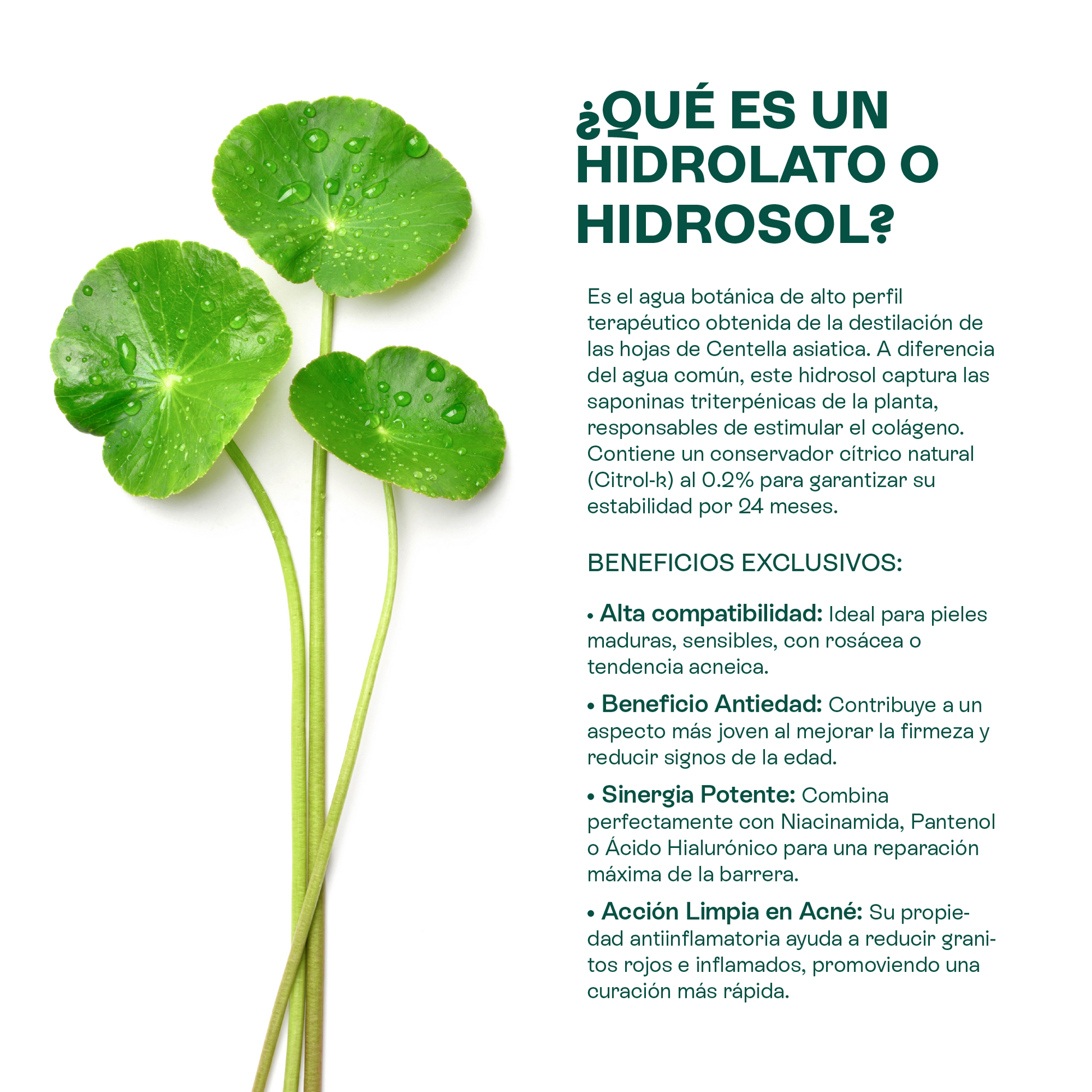 ¿QUÉ ES UN HIDROLATO O HIDROSOL?

Es el agua botánica de alto perfil terapéutico obtenida de la destilación de las hojas de Centella asiatica. A diferencia del agua común, este hidrosol captura las saponinas triterpénicas de la planta, responsables de estimular el colágeno. Contiene un conservador cítrico natural (Citrol-k) al 0.2% para garantizar su estabilidad por 24 meses.

BENEFICIOS EXCLUSIVOS:

• Alta compatibilidad: Ideal para pieles maduras, sensibles, con rosácea o tendencia acneica.

• Beneficio Antiedad: Contribuye a un aspecto más joven al mejorar la firmeza y reducir signos de la edad.

• Sinergia Potente: Combina perfectamente con Niacinamida, Pantenol o Ácido Hialurónico para una reparación máxima de la barrera.

• Acción Limpia en Acné: Su propiedad antiinflamatoria ayuda a reducir granitos rojos e inflamados, promoviendo una curación más rápida.